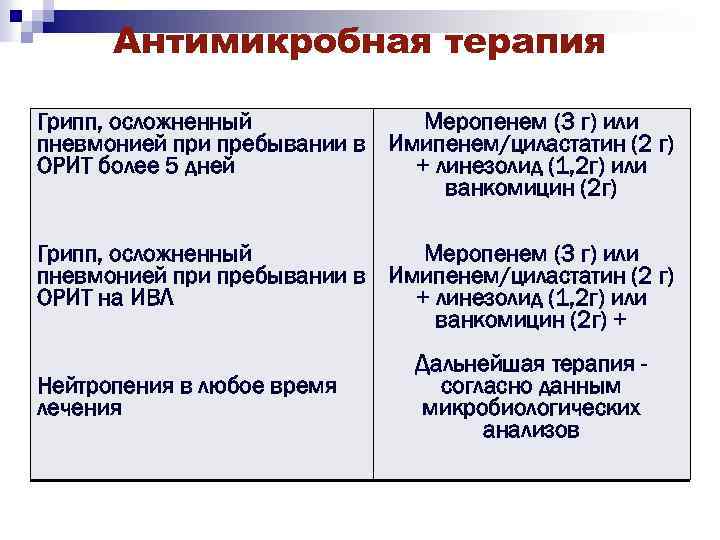 Антимикробная терапия

| | |
|---|---|
| Грипп, осложненный пневмонией при пребывании в ОРИТ более 5 дней | Меропенем (3 г) или Имипенем/циластатин (2 г) + линезолид (1,2г) или ванкомицин (2г) |
| Грипп, осложненный пневмонией при пребывании в ОРИТ на ИВЛ | Меропенем (3 г) или Имипенем/циластатин (2 г) + линезолид (1,2г) или ванкомицин (2г) + |
| Нейтропения в любое время лечения | Дальнейшая терапия - согласно данным микробиологических анализов |